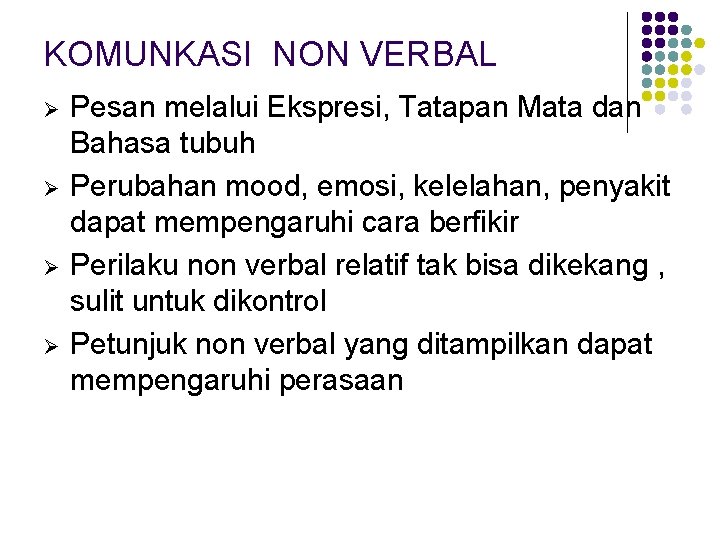 KOMUNKASI NON VERBAL

➢ Pesan melalui Ekspresi, Tatapan Mata dan Bahasa tubuh

➢ Perubahan mood, emosi, kelelahan, penyakit dapat mempengaruhi cara berfikir

➢ Perilaku non verbal relatif tak bisa dikekang , sulit untuk dikontrol

➢ Petunjuk non verbal yang ditampilkan dapat mempengaruhi perasaan